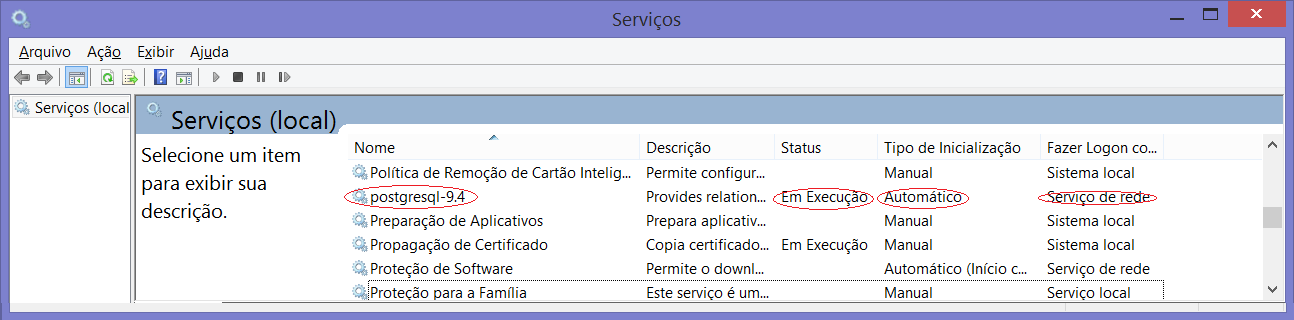 Serviços

Arquivo Ação Exibir Ajuda

Serviços (local

Serviços (local)

Selecione um item para exibir sua descrição.

| Nome | Descrição | Status | Tipo de Inicialização | Fazer Logon co... |
|---|---|---|---|---|
| Política de Remoção de Cartão Intelig... | Permite configur... | | Manual | Sistema local |
| postgresql-9.4 | Provides relation... | Em Execução | Automático | Serviço de rede |
| Preparação de Aplicativos | Prepara aplicativ... | | Manual | Sistema local |
| Propagação de Certificado | Copia certificado... | Em Execução | Manual | Sistema local |
| Proteção de Software | Permite o downl... | | Automático (Início c... | Serviço de rede |
| Proteção para a Família | Este serviço é um... | | Manual | Serviço local |